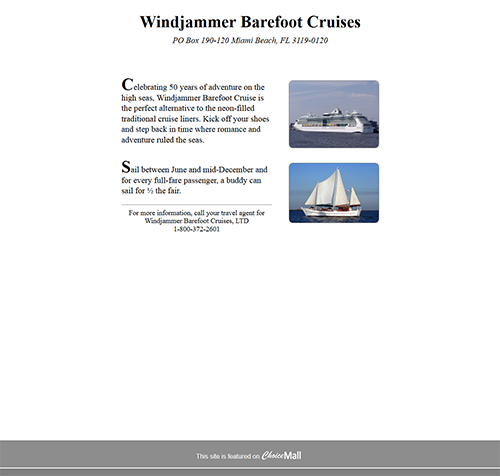 Windjammer Barefoot Cruises

PO Box 190-120 Miami Beach, FL 3119-0120

Celebrating 50 years of adventure on the high seas, Windjammer Barefoot Cruise is the perfect alternative to the neon-filled traditional cruise liners. Kick off your shoes and step back in time where romance and adventure ruled the seas.

Sail between June and mid-December and for every full-fare passenger, a buddy can sail for ½ the fair.

For more information, call your travel agent for Windjammer Barefoot Cruises, LTD 1-800-372-2601

This site is featured on ChoiceMall